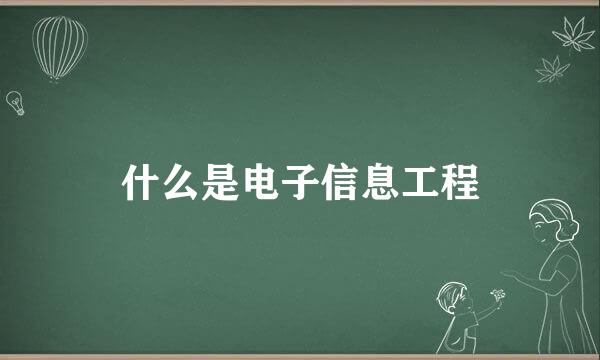 什么是电子信息工程